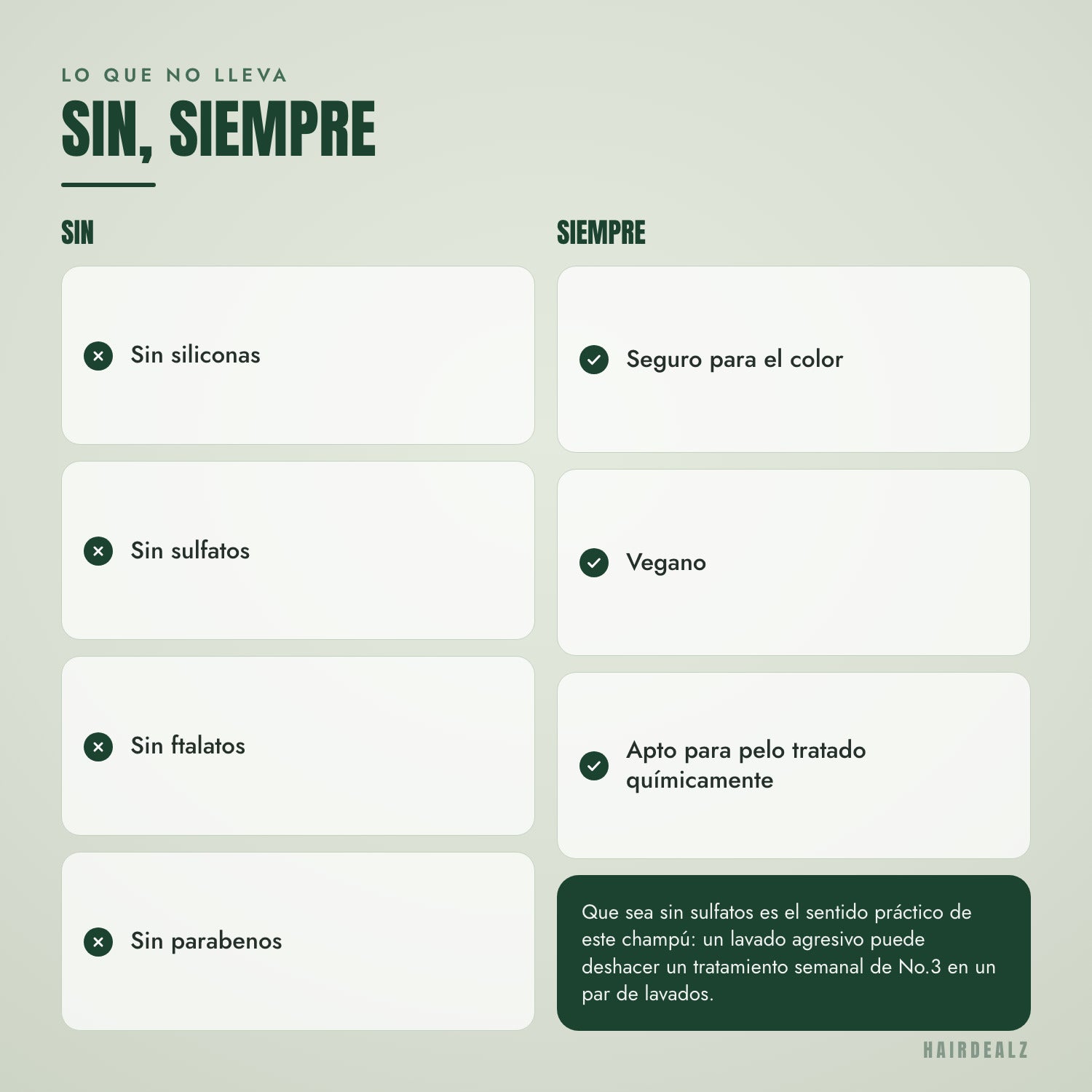 LO QUE NO LLEVA

SIN, SIEMPRE

SIN

Sin siliconas

Sin sulfatos

Sin ftalatos

Sin parabenos

SIEMPRE

Seguro para el color

Vegano

Apto para pelo tratado químicamente

Que sea sin sulfatos es el sentido práctico de este champú: un lavado agresivo puede deshacer un tratamiento semanal de No.3 en un par de lavados.

HAIRDEALZ